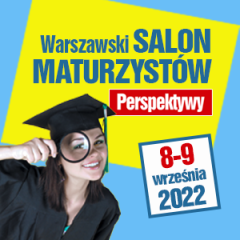 Warszawski SALON MATURZYSTÓW

Perspektywy

8-9 września 2022